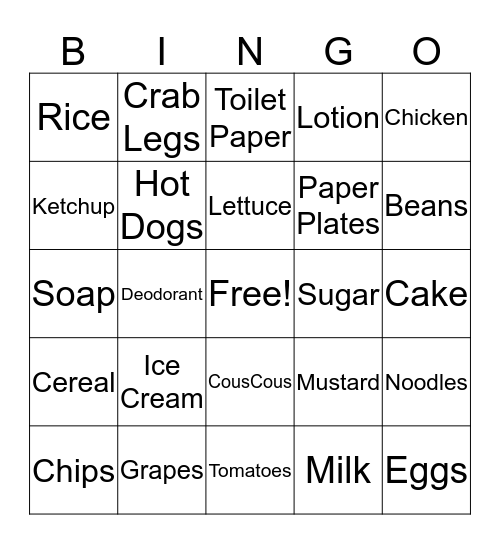 | B | I | N | G | O |
|---|---|---|---|---|
| Rice | Crab Legs | Toilet Paper | Lotion | Chicken |
| Ketchup | Hot Dogs | Lettuce | Paper Plates | Beans |
| Soap | Deodorant | Free! | Sugar | Cake |
| Cereal | Ice Cream | CousCous | Mustard | Noodles |
| Chips | Grapes | Tomatoes | Milk | Eggs |